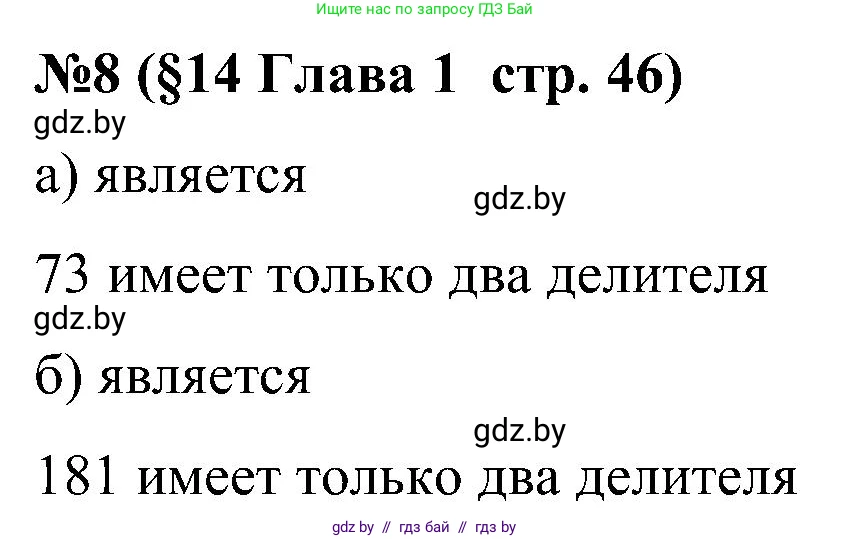 Ищите нас по запросу ГДЗ Бай

№8 (§14 Глава 1 стр. 46)

gdz.by

а) является

gdz.by

73 имеет только два делителя

gdz.by

б) является

gdz.by

181 имеет только два делителя

gdz by // гдз бай // гдз by